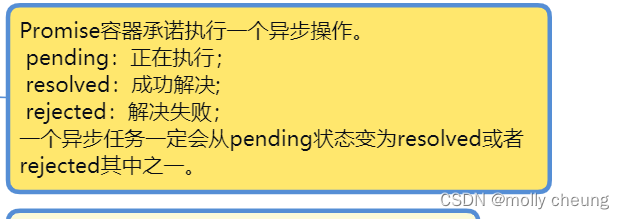 Promise容器承诺执行一个异步操作。
pending：正在执行；
resolved：成功解决;
rejected：解决失败；
一个异步任务一定会从pending状态变为resolved或者rejected其中之一。

CSDN @molly cheung